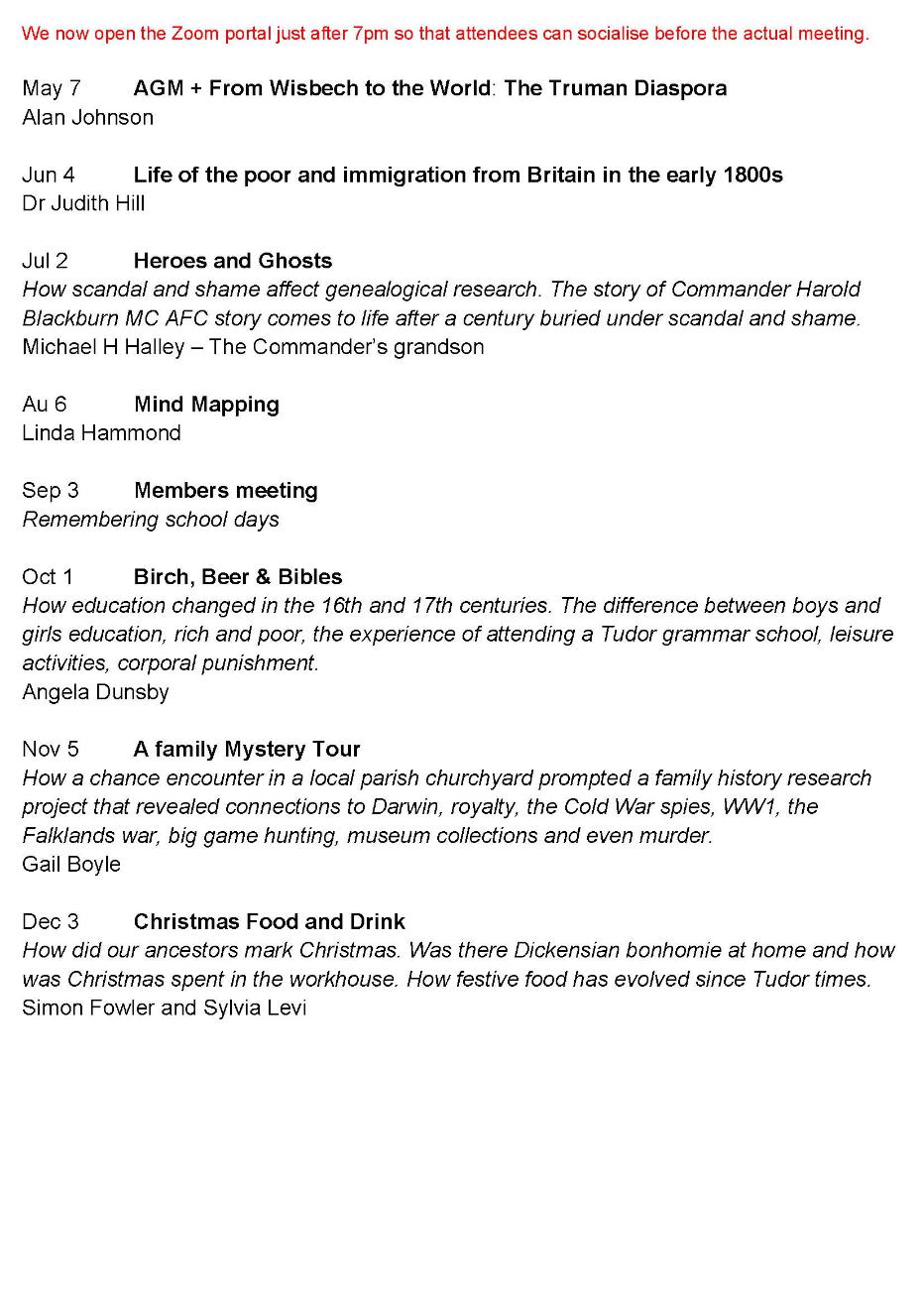 We now open the Zoom portal just after 7pm so that attendees can socialise before the actual meeting.

May 7 AGM + From Wisbech to the World: The Truman Diaspora
Alan Johnson

Jun 4 Life of the poor and immigration from Britain in the early 1800s
Dr Judith Hill

Jul 2 Heroes and Ghosts
How scandal and shame affect genealogical research. The story of Commander Harold Blackburn MC AFC story comes to life after a century buried under scandal and shame.
Michael H Halley – The Commander's grandson

Au 6 Mind Mapping
Linda Hammond

Sep 3 Members meeting
Remembering school days

Oct 1 Birch, Beer & Bibles
How education changed in the 16th and 17th centuries. The difference between boys and girls education, rich and poor, the experience of attending a Tudor grammar school, leisure activities, corporal punishment.
Angela Dunsby

Nov 5 A family Mystery Tour
How a chance encounter in a local parish churchyard prompted a family history research project that revealed connections to Darwin, royalty, the Cold War spies, WW1, the Falklands war, big game hunting, museum collections and even murder.
Gail Boyle

Dec 3 Christmas Food and Drink
How did our ancestors mark Christmas. Was there Dickensian bonhomie at home and how was Christmas spent in the workhouse. How festive food has evolved since Tudor times.
Simon Fowler and Sylvia Levi